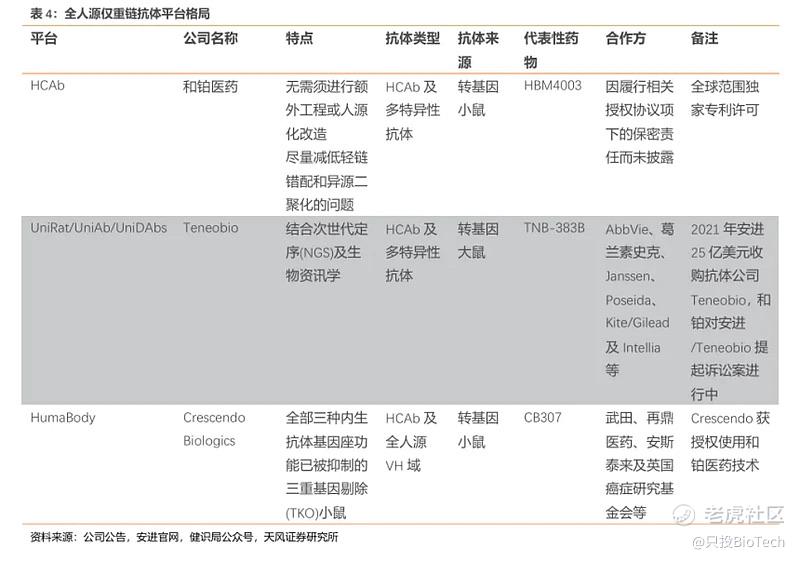 表 4：全人源仅重链抗体平台格局

| 平台 | 公司名称 | 特点 | 抗体类型 | 抗体来源 | 代表性药物 | 合作方 | 备注 |
|---|---|---|---|---|---|---|---|
| HCAb | 和铂医药 | 无需须进行额外工程或人源化改造 尽量减低轻链错配和异源二聚化的问题 | HCAb 及多特异性抗体 | 转基因小鼠 | HBM4003 | 因履行相关授权协议项下的保密责任而未披露 | 全球范围独家专利许可 |
| UniRat/UniAb/UniDAbs | Teneobio | 结合次世代定序(NGS)及生物资讯学 | HCAb 及多特异性抗体 | 转基因大鼠 | TNB-383B | AbbVie、葛兰素史克、Janssen、Poseida、Kite/Gilead 及 Intellia 等 | 2021 年安进 25 亿美元收购抗体公司 Teneobio，和铂对安进/Teneobio 提起诉讼案进行中 |
| HumaBody | Crescendo Biologics | 全部三种内生抗体基因座功能已被抑制的三重基因剔除(TKO)小鼠 | HCAb 及全人源 VH 域 | 转基因小鼠 | CB307 | 武田、再鼎医药、安斯泰来及英国癌症研究基金会等 | Crescendo 获授权使用和铂医药技术 |

资料来源：公司公告，安进官网，健识局公众号，天风证券研究所

老虎社区
@只投BioTech